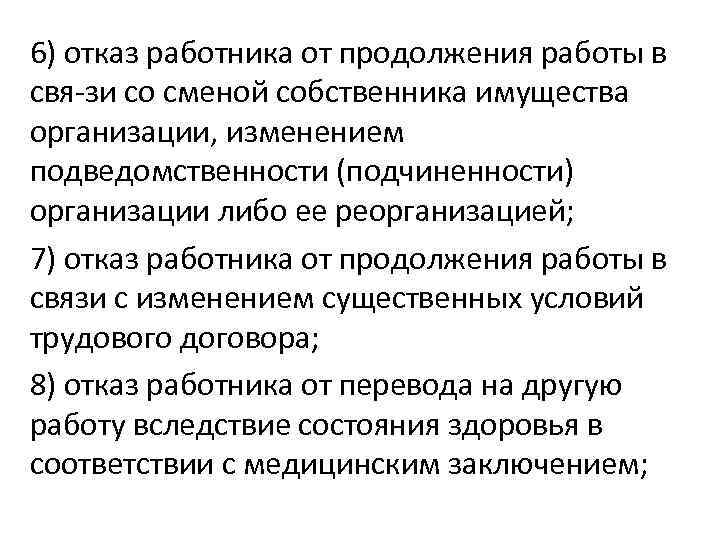 6) отказ работника от продолжения работы в свя-зи со сменой собственника имущества организации, изменением подведомственности (подчиненности) организации либо ее реорганизацией;

7) отказ работника от продолжения работы в связи с изменением существенных условий трудового договора;

8) отказ работника от перевода на другую работу вследствие состояния здоровья в соответствии с медицинским заключением;